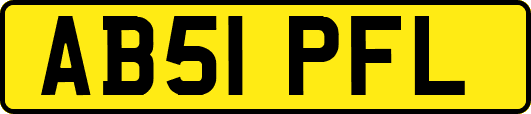 AB51 PFL